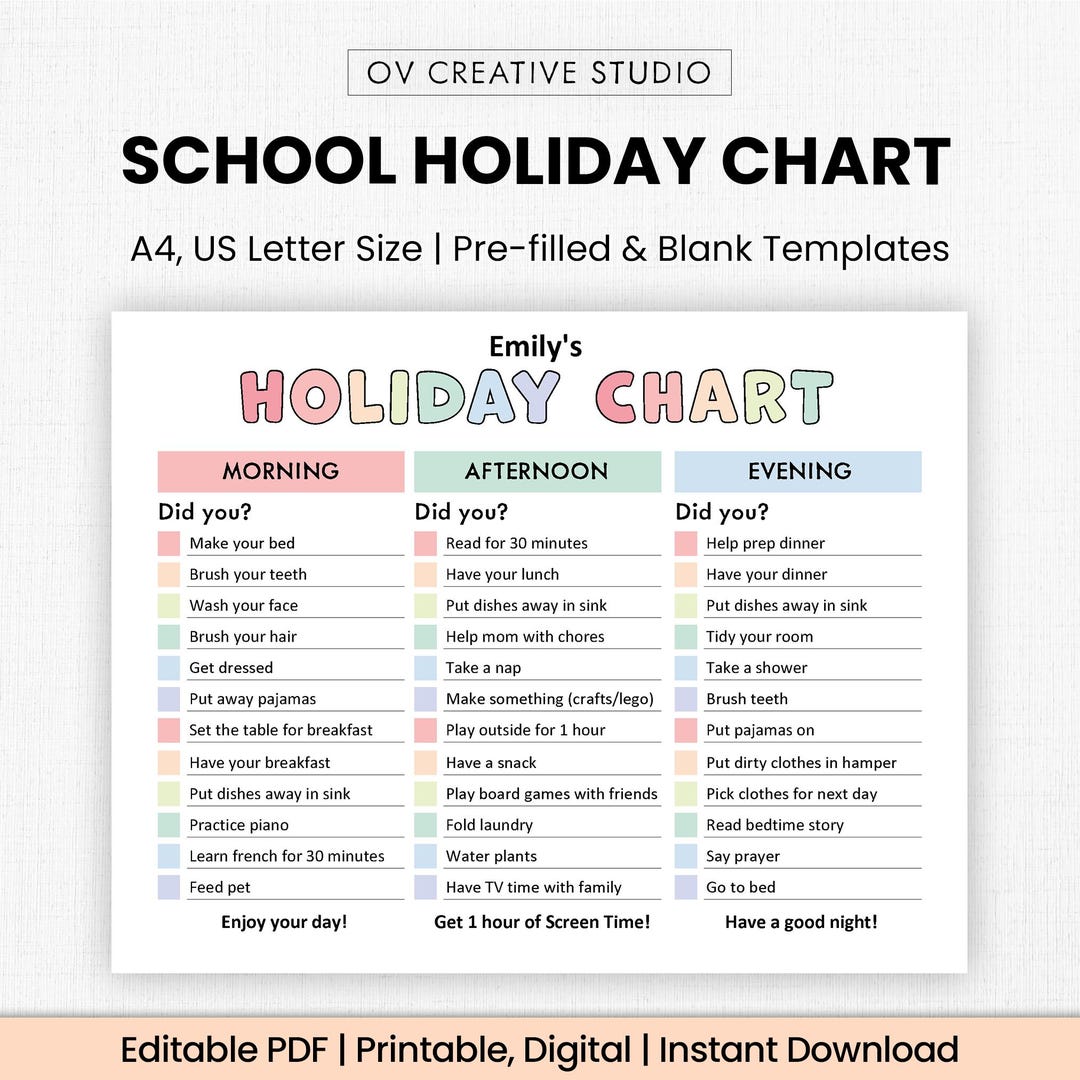 OV CREATIVE STUDIO

SCHOOL HOLIDAY CHART

A4, US Letter Size | Pre-filled & Blank Templates

Emily's

HOLIDAY CHART

MORNING

Did you?

Make your bed
Brush your teeth
Wash your face
Brush your hair
Get dressed
Put away pajamas
Set the table for breakfast
Have your breakfast
Put dishes away in sink
Practice piano
Learn french for 30 minutes
Feed pet

Enjoy your day!

AFTERNOON

Did you?

Read for 30 minutes
Have your lunch
Put dishes away in sink
Help mom with chores
Take a nap
Make something (crafts/lego)
Play outside for 1 hour
Have a snack
Play board games with friends
Fold laundry
Water plants
Have TV time with family

Get 1 hour of Screen Time!

EVENING

Did you?

Help prep dinner
Have your dinner
Put dishes away in sink
Tidy your room
Take a shower
Brush teeth
Put pajamas on
Put dirty clothes in hamper
Pick clothes for next day
Read bedtime story
Say prayer
Go to bed

Have a good night!

Editable PDF | Printable, Digital | Instant Download